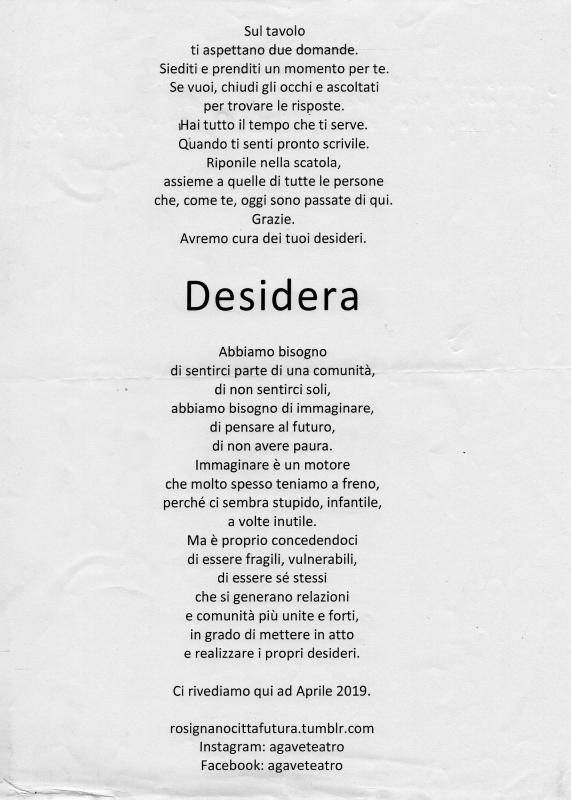 Sul tavolo
ti aspettano due domande.
Siediti e prenditi un momento per te.
Se vuoi, chiudi gli occhi e ascoltati
per trovare le risposte.
Hai tutto il tempo che ti serve.
Quando ti senti pronto scrivile.
Riponile nella scatola,
assieme a quelle di tutte le persone
che, come te, oggi sono passate di qui.
Grazie.
Avremo cura dei tuoi desideri.

Desidera

Abbiamo bisogno
di sentirci parte di una comunità,
di non sentirci soli,
abbiamo bisogno di immaginare,
di pensare al futuro,
di non avere paura.
Immaginare è un motore
che molto spesso teniamo a freno,
perché ci sembra stupido, infantile,
a volte inutile.
Ma è proprio concedendoci
di essere fragili, vulnerabili,
di essere sé stessi
che si generano relazioni
e comunità più unite e forti,
in grado di mettere in atto
e realizzare i propri desideri.

Ci rivediamo qui ad Aprile 2019.

rosignanocittafutura.tumblr.com
Instagram: agaveteatro
Facebook: agaveteatro